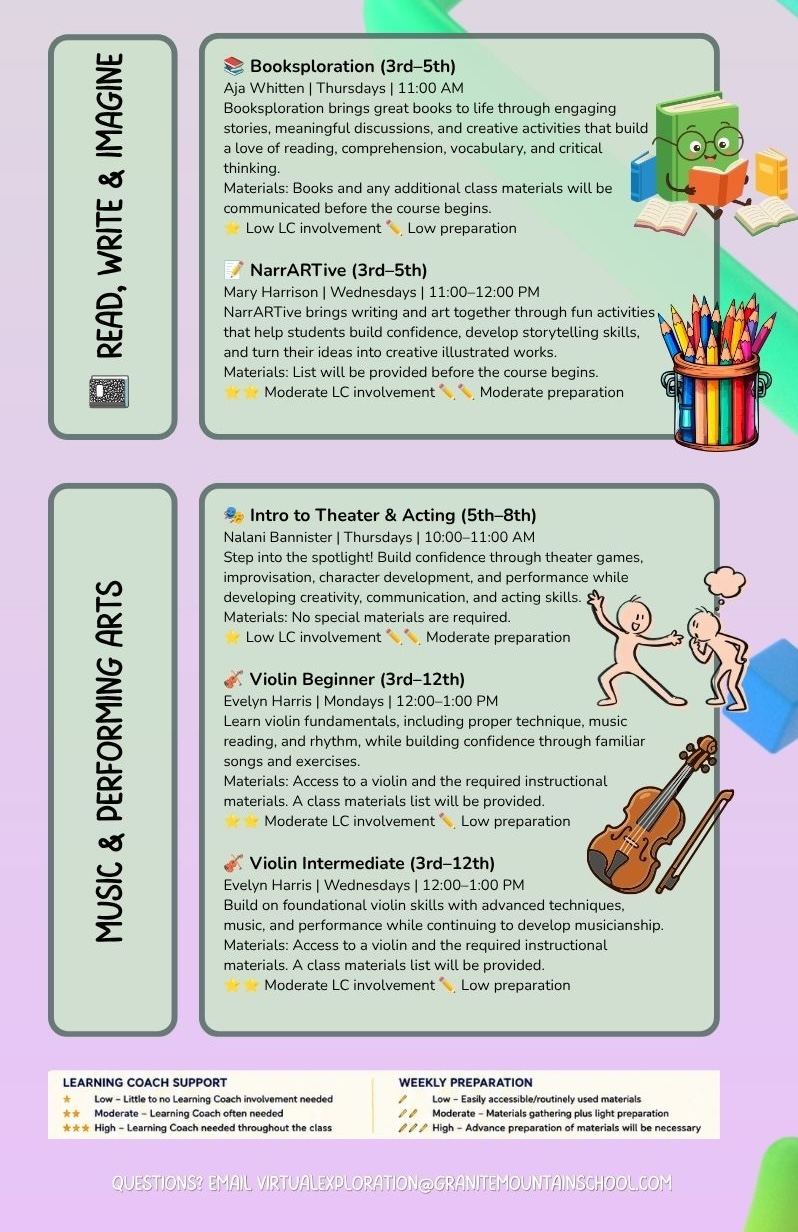 READ, WRITE & IMAGINE

📚 Booksploration (3rd–5th)
Aja Whitten | Thursdays | 11:00 AM
Booksploration brings great books to life through engaging stories, meaningful discussions, and creative activities that build a love of reading, comprehension, vocabulary, and critical thinking.
Materials: Books and any additional class materials will be communicated before the course begins.
⭐ Low LC involvement ✏️ Low preparation

📝 NarrARTive (3rd–5th)
Mary Harrison | Wednesdays | 11:00–12:00 PM
NarrARTive brings writing and art together through fun activities that help students build confidence, develop storytelling skills, and turn their ideas into creative illustrated works.
Materials: List will be provided before the course begins.
⭐⭐ Moderate LC involvement ✏️✏️ Moderate preparation

MUSIC & PERFORMING ARTS

🎭 Intro to Theater & Acting (5th–8th)
Nalani Bannister | Thursdays | 10:00–11:00 AM
Step into the spotlight! Build confidence through theater games, improvisation, character development, and performance while developing creativity, communication, and acting skills.
Materials: No special materials are required.
⭐ Low LC involvement ✏️✏️ Moderate preparation

🎻 Violin Beginner (3rd–12th)
Evelyn Harris | Mondays | 12:00–1:00 PM
Learn violin fundamentals, including proper technique, music reading, and rhythm, while building confidence through familiar songs and exercises.
Materials: Access to a violin and the required instructional materials. A class materials list will be provided.
⭐⭐ Moderate LC involvement ✏️ Low preparation

🎻 Violin Intermediate (3rd–12th)
Evelyn Harris | Wednesdays | 12:00–1:00 PM
Build on foundational violin skills with advanced techniques, music, and performance while continuing to develop musicianship.
Materials: Access to a violin and the required instructional materials. A class materials list will be provided.
⭐⭐ Moderate LC involvement ✏️ Low preparation

LEARNING COACH SUPPORT
★ Low – Little to no Learning Coach involvement needed
★★ Moderate – Learning Coach often needed
★★★ High – Learning Coach needed throughout the class

WEEKLY PREPARATION
✏ Low – Easily accessible/routinely used materials
✏✏ Moderate – Materials gathering plus light preparation
✏✏✏ High – Advance preparation of materials will be necessary

QUESTIONS? EMAIL VIRTUALEXPLORATION@GRANITEMOUNTAINSCHOOL.COM